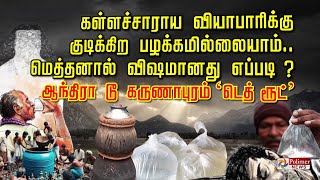 கள்ளச்சாராய வியாபாரிக்கு குடிக்கிற பழக்கமில்லையாம்.. மெத்தனால் விஷமானது எப்படி ?

ஆந்திரா டு கருணாபுரம் 'டெத் ரூட்'

Polimer NEWS